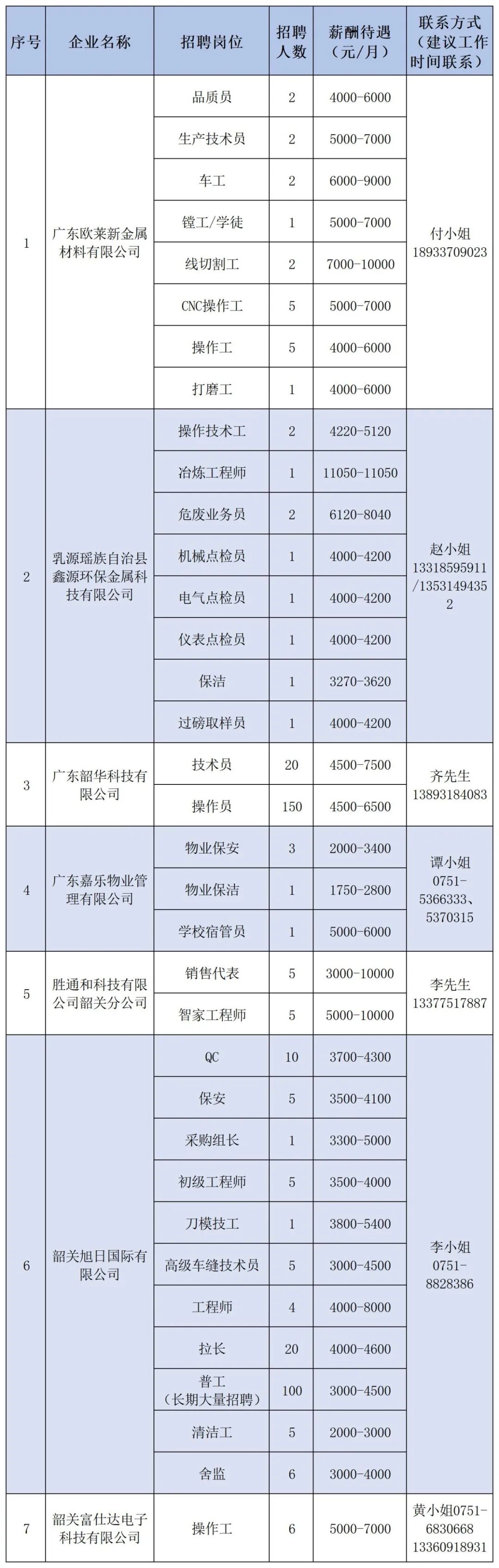 | 序号 | 企业名称 | 招聘岗位 | 招聘人数 | 薪酬待遇（元/月） | 联系方式（建议工作时间联系） |
|---|---|---|---|---|---|
| 1 | 广东欧莱新金属材料有限公司 | 品质员 | 2 | 4000-6000 | 付小姐 18933709023 |
| | | 生产技术员 | 2 | 5000-7000 | |
| | | 车工 | 2 | 6000-9000 | |
| | | 镗工/学徒 | 1 | 5000-7000 | |
| | | 线切割工 | 2 | 7000-10000 | |
| | | CNC操作工 | 5 | 5000-7000 | |
| | | 操作工 | 5 | 4000-6000 | |
| | | 打磨工 | 1 | 4000-6000 | |
| 2 | 乳源瑶族自治县鑫源环保金属科技有限公司 | 操作技术工 | 2 | 4220-5120 | 赵小姐 13318595911/13531494352 |
| | | 冶炼工程师 | 1 | 11050-11050 | |
| | | 危废业务员 | 2 | 6120-8040 | |
| | | 机械点检员 | 1 | 4000-4200 | |
| | | 电气点检员 | 1 | 4000-4200 | |
| | | 仪表点检员 | 1 | 4000-4200 | |
| | | 保洁 | 1 | 3270-3620 | |
| | | 过磅取样员 | 1 | 4000-4200 | |
| 3 | 广东韶华科技有限公司 | 技术员 | 20 | 4500-7500 | 齐先生 13893184083 |
| | | 操作员 | 150 | 4500-6500 | |
| 4 | 广东嘉乐物业管理有限公司 | 物业保安 | 3 | 2000-3400 | 谭小姐 0751-5366333、5370315 |
| | | 物业保洁 | 1 | 1750-2800 | |
| | | 学校宿管员 | 1 | 5000-6000 | |
| 5 | 胜通和科技有限公司韶关分公司 | 销售代表 | 5 | 3000-10000 | 李先生 13377517887 |
| | | 智家工程师 | 5 | 5000-10000 | |
| 6 | 韶关旭日国际有限公司 | QC | 10 | 3700-4300 | 李小姐 0751-8828386 |
| | | 保安 | 5 | 3500-4100 | |
| | | 采购组长 | 1 | 3300-5000 | |
| | | 初级工程师 | 5 | 3500-4000 | |
| | | 刀模技工 | 1 | 3800-5400 | |
| | | 高级车缝技术员 | 5 | 3000-4500 | |
| | | 工程师 | 4 | 4000-8000 | |
| | | 拉长 | 20 | 4000-4600 | |
| | | 普工（长期大量招聘） | 100 | 3000-4500 | |
| | | 清洁工 | 5 | 2000-3000 | |
| | | 舍监 | 6 | 3000-4000 | |
| 7 | 韶关富仕达电子科技有限公司 | 操作工 | 6 | 5000-7000 | 黄小姐0751-6830668 13360918931 |